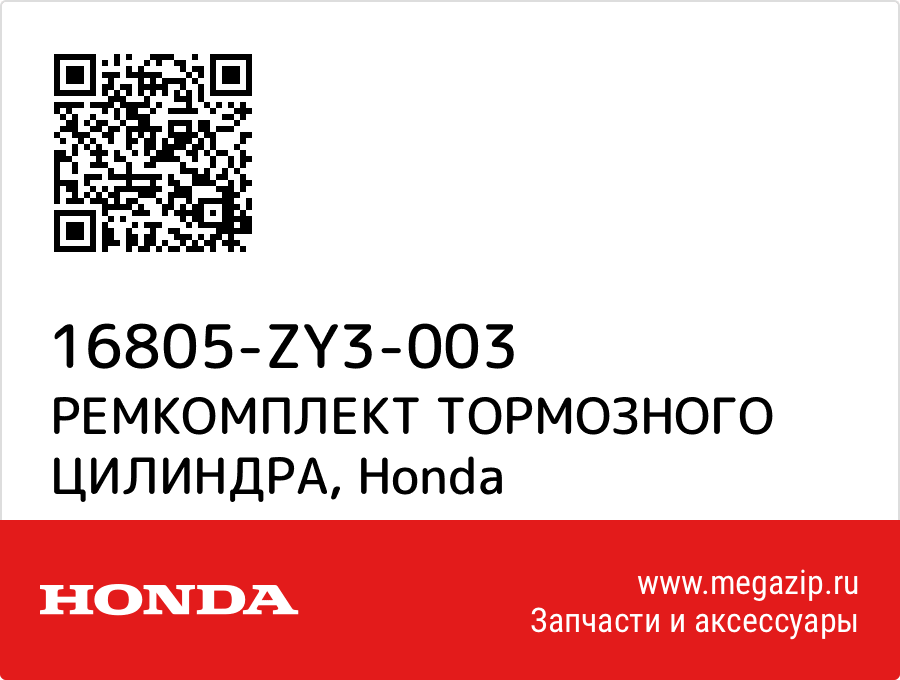 16805-ZY3-003
РЕМКОМПЛЕКТ ТОРМОЗНОГО ЦИЛИНДРА, Honda

HONDA

www.megazip.ru
Запчасти и аксессуары